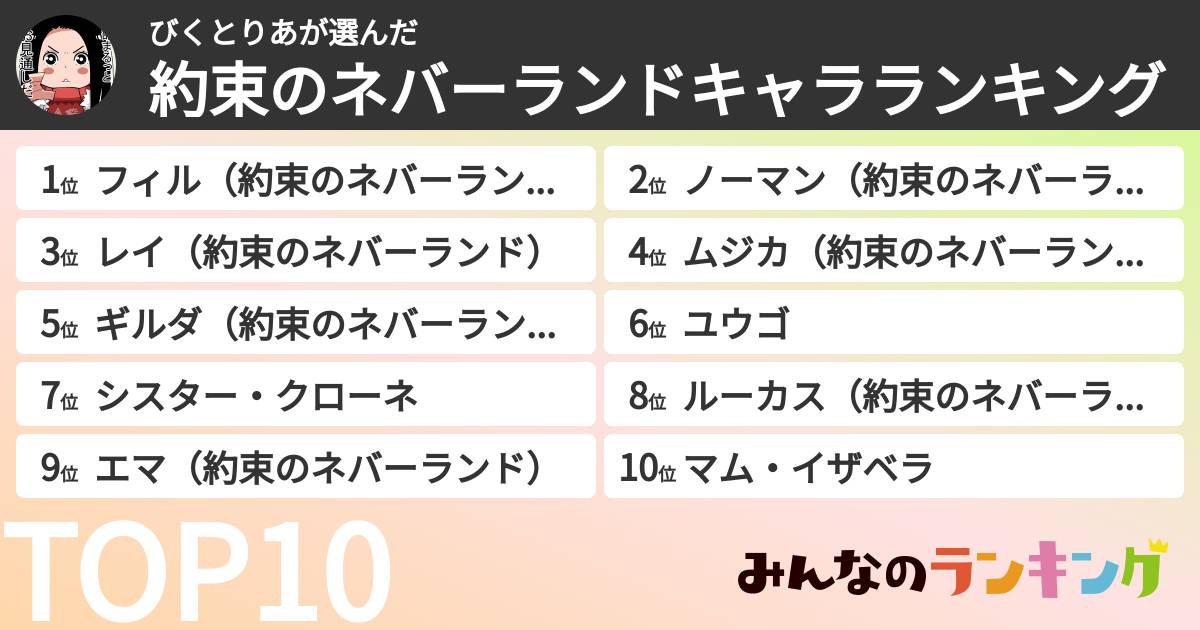 びくとりあが選んだ
約束のネバーランドキャラランキング

1位 フィル（約束のネバーラン…
2位 ノーマン（約束のネバーラ…
3位 レイ（約束のネバーランド）
4位 ムジカ（約束のネバーラン…
5位 ギルダ（約束のネバーラン…
6位 ユウゴ
7位 シスター・クローネ
8位 ルーカス（約束のネバーラ…
9位 エマ（約束のネバーランド）
10位 マム・イザベラ

TOP10

みんなのランキング